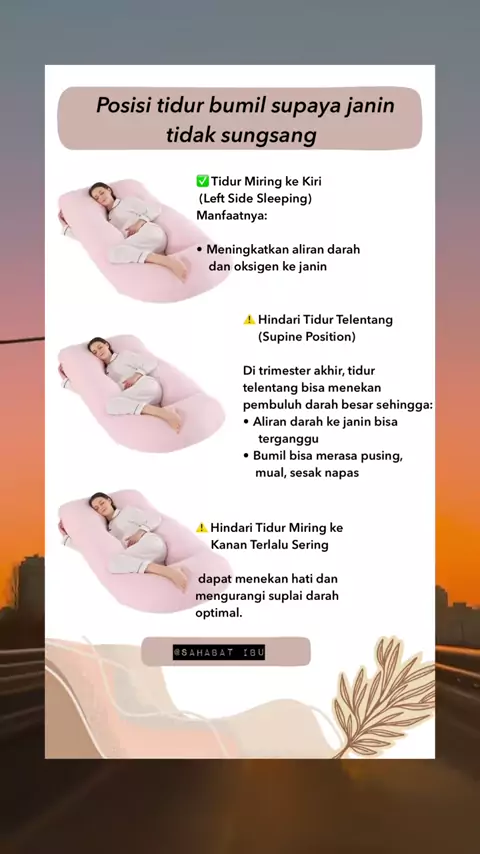 Posisi tidur bumil supaya janin tidak sungsang

✅ Tidur Miring ke Kiri (Left Side Sleeping)
Manfaatnya:

• Meningkatkan aliran darah dan oksigen ke janin

⚠️ Hindari Tidur Telentang (Supine Position)

Di trimester akhir, tidur telentang bisa menekan pembuluh darah besar sehingga:
• Aliran darah ke janin bisa terganggu
• Bumil bisa merasa pusing, mual, sesak napas

⚠️ Hindari Tidur Miring ke Kanan Terlalu Sering

dapat menekan hati dan mengurangi suplai darah optimal.

@SAHABAT IBU